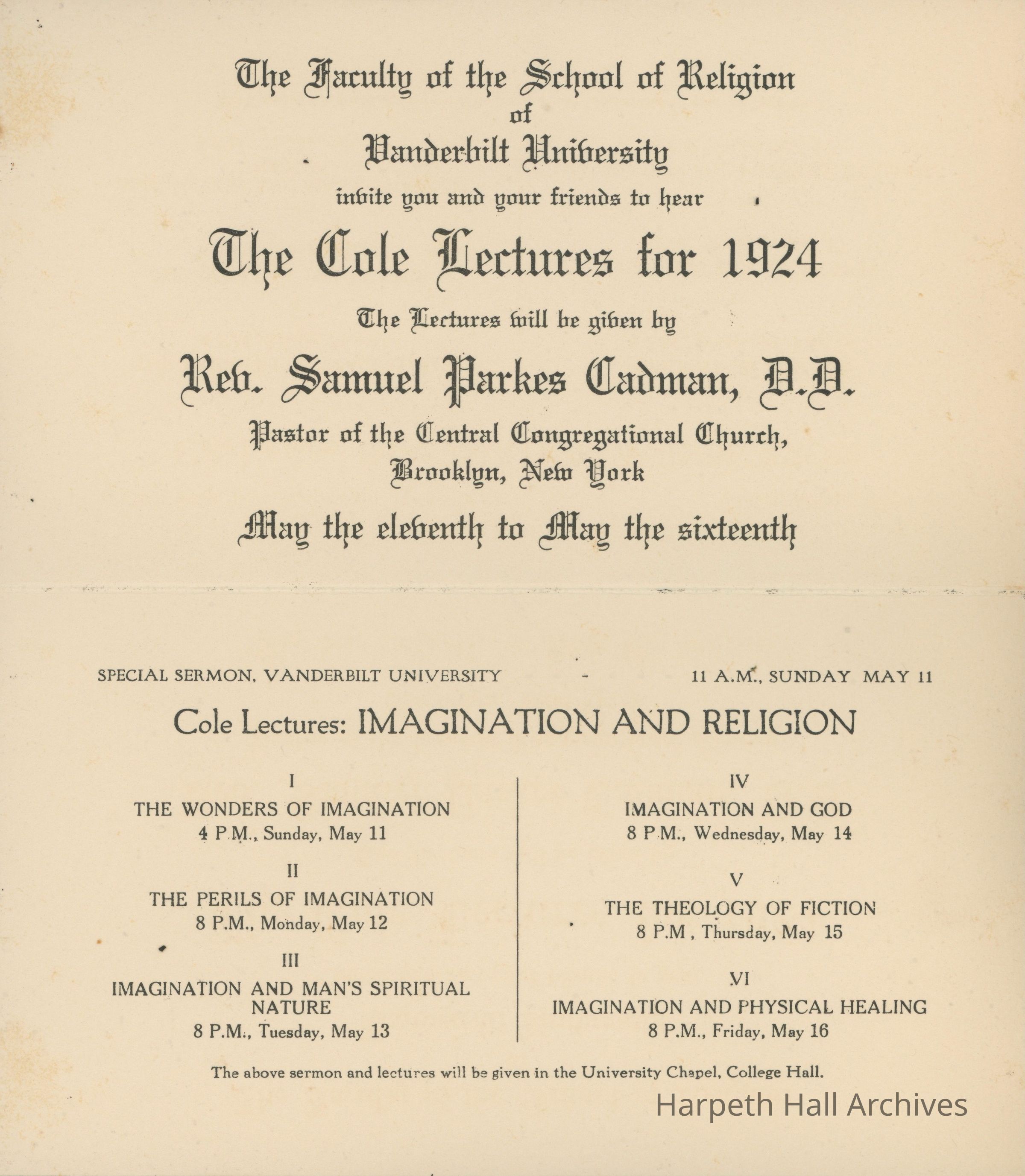 The Faculty of the School of Religion
of
Vanderbilt University
invite you and your friends to hear
The Cole Lectures for 1924
The Lectures will be given by
Rev. Samuel Parkes Cadman, D.D.
Pastor of the Central Congregational Church,
Brooklyn, New York
May the eleventh to May the sixteenth

SPECIAL SERMON, VANDERBILT UNIVERSITY - 11 A.M., SUNDAY MAY 11

Cole Lectures: IMAGINATION AND RELIGION

I
THE WONDERS OF IMAGINATION
4 P.M., Sunday, May 11

II
THE PERILS OF IMAGINATION
8 P.M., Monday, May 12

III
IMAGINATION AND MAN'S SPIRITUAL NATURE
8 P.M., Tuesday, May 13

IV
IMAGINATION AND GOD
8 P.M., Wednesday, May 14

V
THE THEOLOGY OF FICTION
8 P.M , Thursday, May 15

VI
IMAGINATION AND PHYSICAL HEALING
8 P.M., Friday, May 16

The above sermon and lectures will be given in the University Chapel, College Hall.

Harpeth Hall Archives